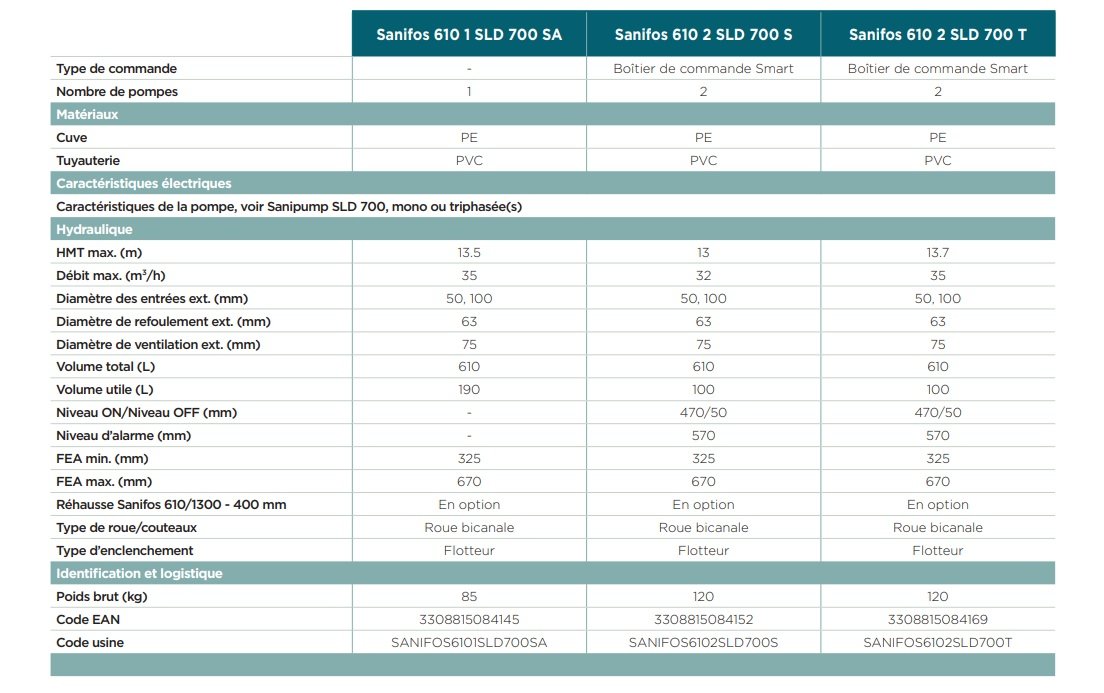 |  | Sanifos 610 1 SLD 700 SA | Sanifos 610 2 SLD 700 S | Sanifos 610 2 SLD 700 T |
|---|---|---|---|
| Type de commande | - | Boîtier de commande Smart | Boîtier de commande Smart |
| Nombre de pompes | 1 | 2 | 2 |
| Matériaux | | | |
| Cuve | PE | PE | PE |
| Tuyauterie | PVC | PVC | PVC |
| Caractéristiques électriques | | | |
| Caractéristiques de la pompe, voir Sanipump SLD 700, mono ou triphasée(s) | | | |
| Hydraulique | | | |
| HMT max. (m) | 13.5 | 13 | 13.7 |
| Débit max. ($m^3$/h) | 35 | 32 | 35 |
| Diamètre des entrées ext. (mm) | 50, 100 | 50, 100 | 50, 100 |
| Diamètre de refoulement ext. (mm) | 63 | 63 | 63 |
| Diamètre de ventilation ext. (mm) | 75 | 75 | 75 |
| Volume total (L) | 610 | 610 | 610 |
| Volume utile (L) | 190 | 100 | 100 |
| Niveau ON/Niveau OFF (mm) | - | 470/50 | 470/50 |
| Niveau d'alarme (mm) | - | 570 | 570 |
| FEA min. (mm) | 325 | 325 | 325 |
| FEA max. (mm) | 670 | 670 | 670 |
| Réhausse Sanifos 610/1300 - 400 mm | En option | En option | En option |
| Type de roue/couteaux | Roue bicanale | Roue bicanale | Roue bicanale |
| Type d'enclenchement | Flotteur | Flotteur | Flotteur |
| Identification et logistique | | | |
| Poids brut (kg) | 85 | 120 | 120 |
| Code EAN | 3308815084145 | 3308815084152 | 3308815084169 |
| Code usine | SANIFOS6101SLD700SA | SANIFOS6102SLD700S | SANIFOS6102SLD700T |